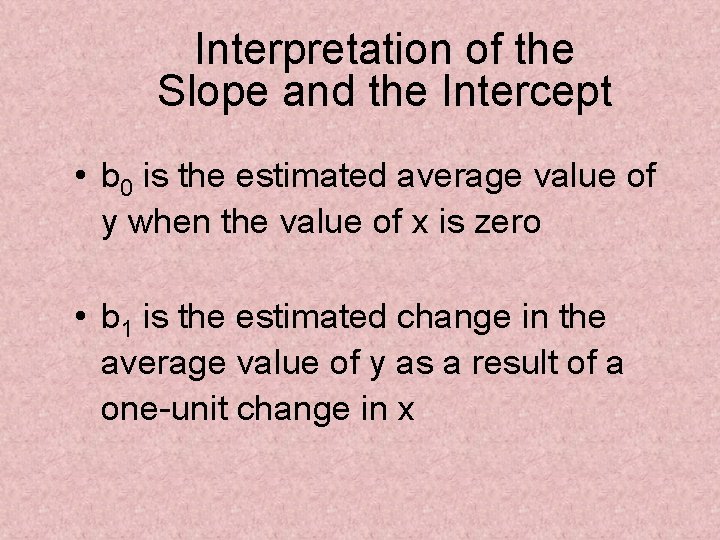 Interpretation of the Slope and the Intercept

• $b_0$ is the estimated average value of y when the value of x is zero

• $b_1$ is the estimated change in the average value of y as a result of a one-unit change in x